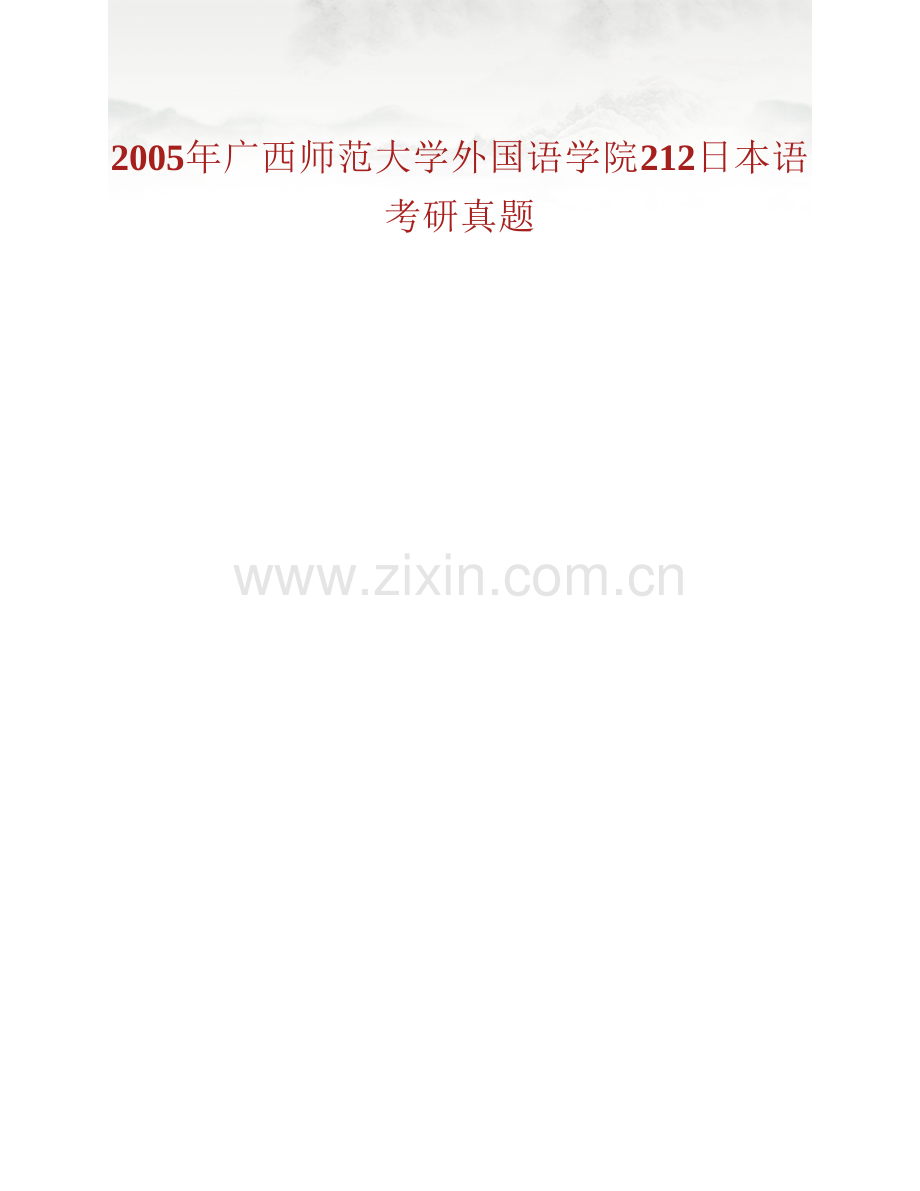 2005年广西师范大学外国语学院212日本语考研真题

www.zixin.com.cn